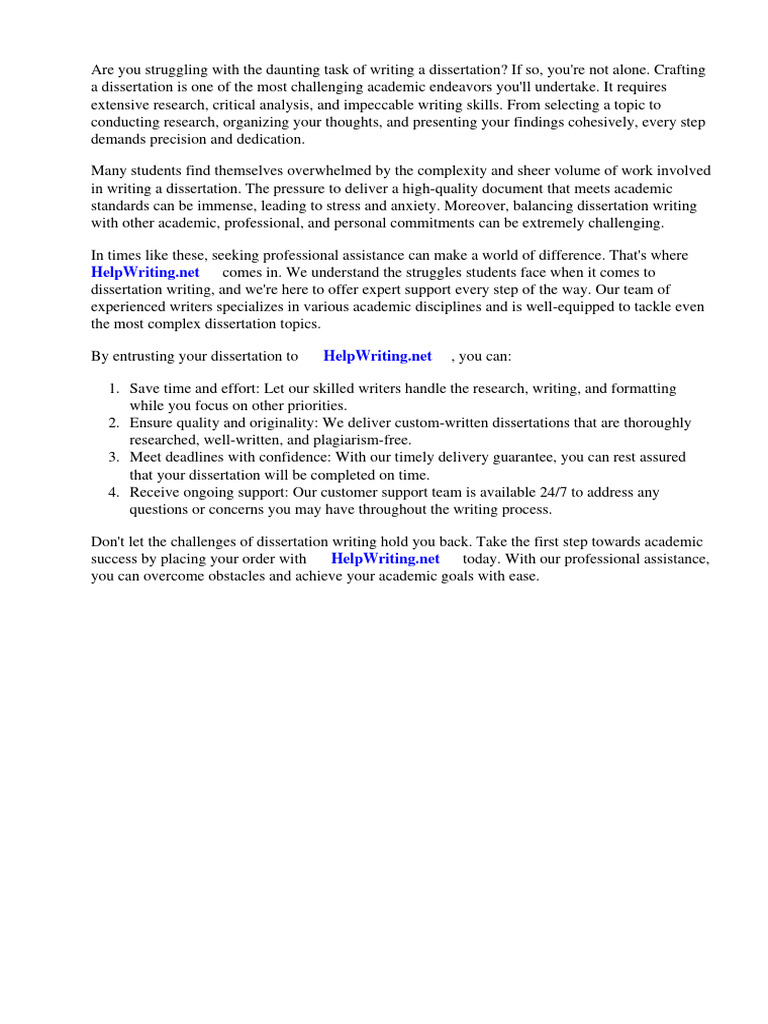 Are you struggling with the daunting task of writing a dissertation? If so, you're not alone. Crafting a dissertation is one of the most challenging academic endeavors you'll undertake. It requires extensive research, critical analysis, and impeccable writing skills. From selecting a topic to conducting research, organizing your thoughts, and presenting your findings cohesively, every step demands precision and dedication.

Many students find themselves overwhelmed by the complexity and sheer volume of work involved in writing a dissertation. The pressure to deliver a high-quality document that meets academic standards can be immense, leading to stress and anxiety. Moreover, balancing dissertation writing with other academic, professional, and personal commitments can be extremely challenging.

In times like these, seeking professional assistance can make a world of difference. That's where HelpWriting.net comes in. We understand the struggles students face when it comes to dissertation writing, and we're here to offer expert support every step of the way. Our team of experienced writers specializes in various academic disciplines and is well-equipped to tackle even the most complex dissertation topics.

By entrusting your dissertation to HelpWriting.net , you can:

1. Save time and effort: Let our skilled writers handle the research, writing, and formatting while you focus on other priorities.
2. Ensure quality and originality: We deliver custom-written dissertations that are thoroughly researched, well-written, and plagiarism-free.
3. Meet deadlines with confidence: With our timely delivery guarantee, you can rest assured that your dissertation will be completed on time.
4. Receive ongoing support: Our customer support team is available 24/7 to address any questions or concerns you may have throughout the writing process.

Don't let the challenges of dissertation writing hold you back. Take the first step towards academic success by placing your order with HelpWriting.net today. With our professional assistance, you can overcome obstacles and achieve your academic goals with ease.